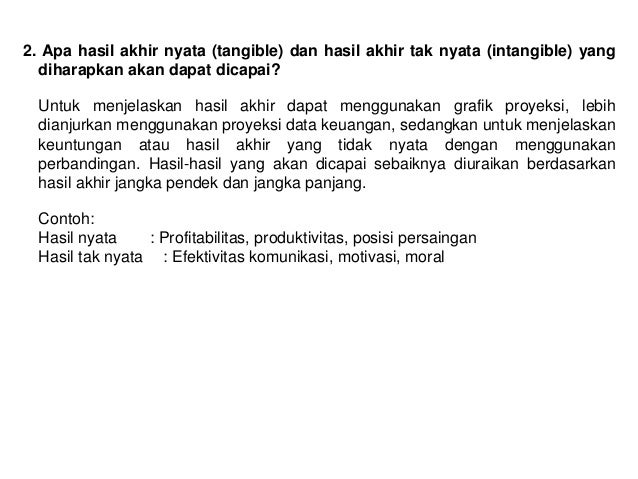 2. Apa hasil akhir nyata (tangible) dan hasil akhir tak nyata (intangible) yang diharapkan akan dapat dicapai?

Untuk menjelaskan hasil akhir dapat menggunakan grafik proyeksi, lebih dianjurkan menggunakan proyeksi data keuangan, sedangkan untuk menjelaskan keuntungan atau hasil akhir yang tidak nyata dengan menggunakan perbandingan. Hasil-hasil yang akan dicapai sebaiknya diuraikan berdasarkan hasil akhir jangka pendek dan jangka panjang.

Contoh:
Hasil nyata : Profitabilitas, produktivitas, posisi persaingan
Hasil tak nyata : Efektivitas komunikasi, motivasi, moral